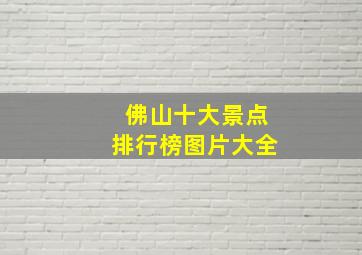 佛山十大景点
排行榜图片大全